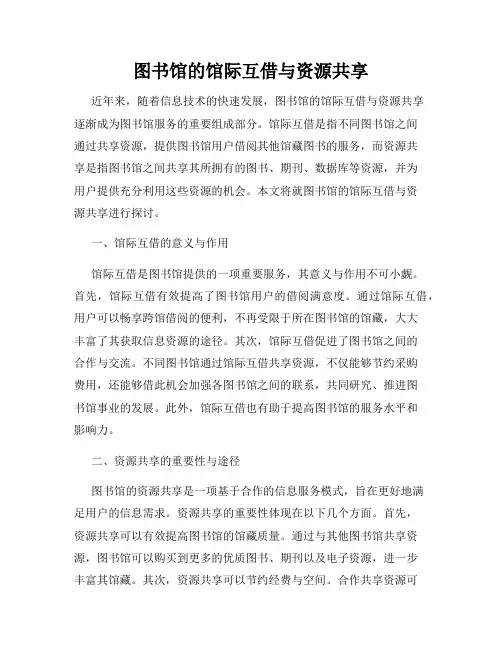 图书馆的馆际互借与资源共享

近年来，随着信息技术的快速发展，图书馆的馆际互借与资源共享逐渐成为图书馆服务的重要组成部分。馆际互借是指不同图书馆之间通过共享资源，提供图书馆用户借阅其他馆藏图书的服务，而资源共享是指图书馆之间共享其所拥有的图书、期刊、数据库等资源，并为用户提供充分利用这些资源的机会。本文将就图书馆的馆际互借与资源共享进行探讨。

一、馆际互借的意义与作用

馆际互借是图书馆提供的一项重要服务，其意义与作用不可小觑。首先，馆际互借有效提高了图书馆用户的借阅满意度。通过馆际互借，用户可以畅享跨馆借阅的便利，不再受限于所在图书馆的馆藏，大大丰富了其获取信息资源的途径。其次，馆际互借促进了图书馆之间的合作与交流。不同图书馆通过馆际互借共享资源，不仅能够节约采购费用，还能够借此机会加强各图书馆之间的联系，共同研究、推进图书馆事业的发展。此外，馆际互借也有助于提高图书馆的服务水平和影响力。

二、资源共享的重要性与途径

图书馆的资源共享是一项基于合作的信息服务模式，旨在更好地满足用户的信息需求。资源共享的重要性体现在以下几个方面。首先，资源共享可以有效提高图书馆的馆藏质量。通过与其他图书馆共享资源，图书馆可以购买到更多的优质图书、期刊以及电子资源，进一步丰富其馆藏。其次，资源共享可以节约经费与空间。合作共享资源可